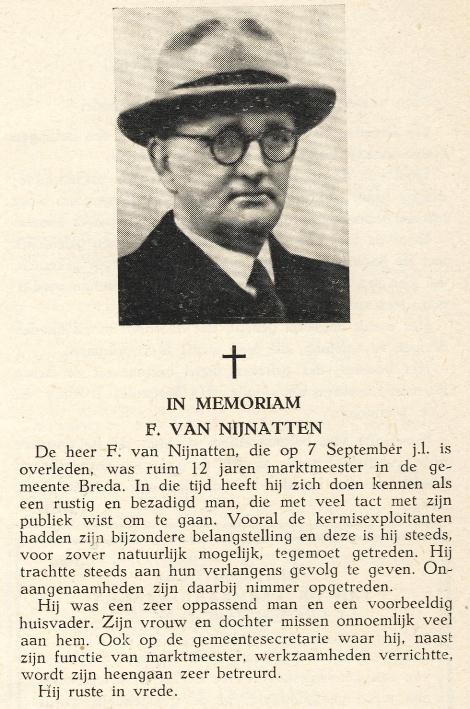 †

IN MEMORIAM

F. VAN NIJNATTEN

De heer F. van Nijnatten, die op 7 September j.l. is overleden, was ruim 12 jaren marktmeester in de gemeente Breda. In die tijd heeft hij zich doen kennen als een rustig en bezadigd man, die met veel tact met zijn publiek wist om te gaan. Vooral de kermisexploitanten hadden zijn bijzondere belangstelling en deze is hij steeds, voor zover natuurlijk mogelijk, tegemoet getreden. Hij trachtte steeds aan hun verlangens gevolg te geven. Onaangenaamheden zijn daarbij nimmer opgetreden.

Hij was een zeer oppassend man en een voorbeeldig huisvader. Zijn vrouw en dochter missen onnoemlijk veel aan hem. Ook op de gemeentesecretarie waar hij, naast zijn functie van marktmeester, werkzaamheden verrichtte, wordt zijn heengaan zeer betreurd.

Hij ruste in vrede.